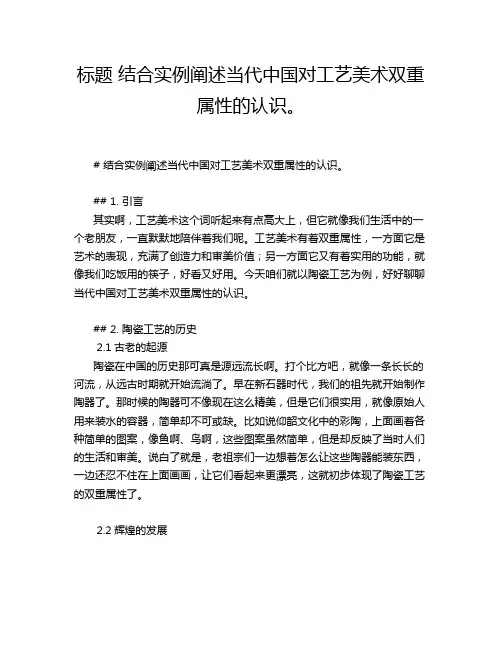 标题 结合实例阐述当代中国对工艺美术双重属性的认识。

# 结合实例阐述当代中国对工艺美术双重属性的认识。

## 1. 引言

其实啊，工艺美术这个词听起来有点高大上，但它就像我们生活中的一个老朋友，一直默默地陪伴着我们呢。工艺美术有着双重属性，一方面它是艺术的表现，充满了创造力和审美价值；另一方面它又有着实用的功能，就像我们吃饭用的筷子，好看又好用。今天咱们就以陶瓷工艺为例，好好聊聊当代中国对工艺美术双重属性的认识。

## 2. 陶瓷工艺的历史

2.1 古老的起源

陶瓷在中国的历史那可真是源远流长啊。打个比方吧，就像一条长长的河流，从远古时期就开始流淌了。早在新石器时代，我们的祖先就开始制作陶器了。那时候的陶器可不像现在这么精美，但是它们很实用，就像原始人用来装水的容器，简单却不可或缺。比如说仰韶文化中的彩陶，上面画着各种简单的图案，像鱼啊、鸟啊，这些图案虽然简单，但是却反映了当时人们的生活和审美。说白了就是，老祖宗们一边想着怎么让这些陶器能装东西，一边还忍不住在上面画画，让它们看起来更漂亮，这就初步体现了陶瓷工艺的双重属性了。

2.2 辉煌的发展